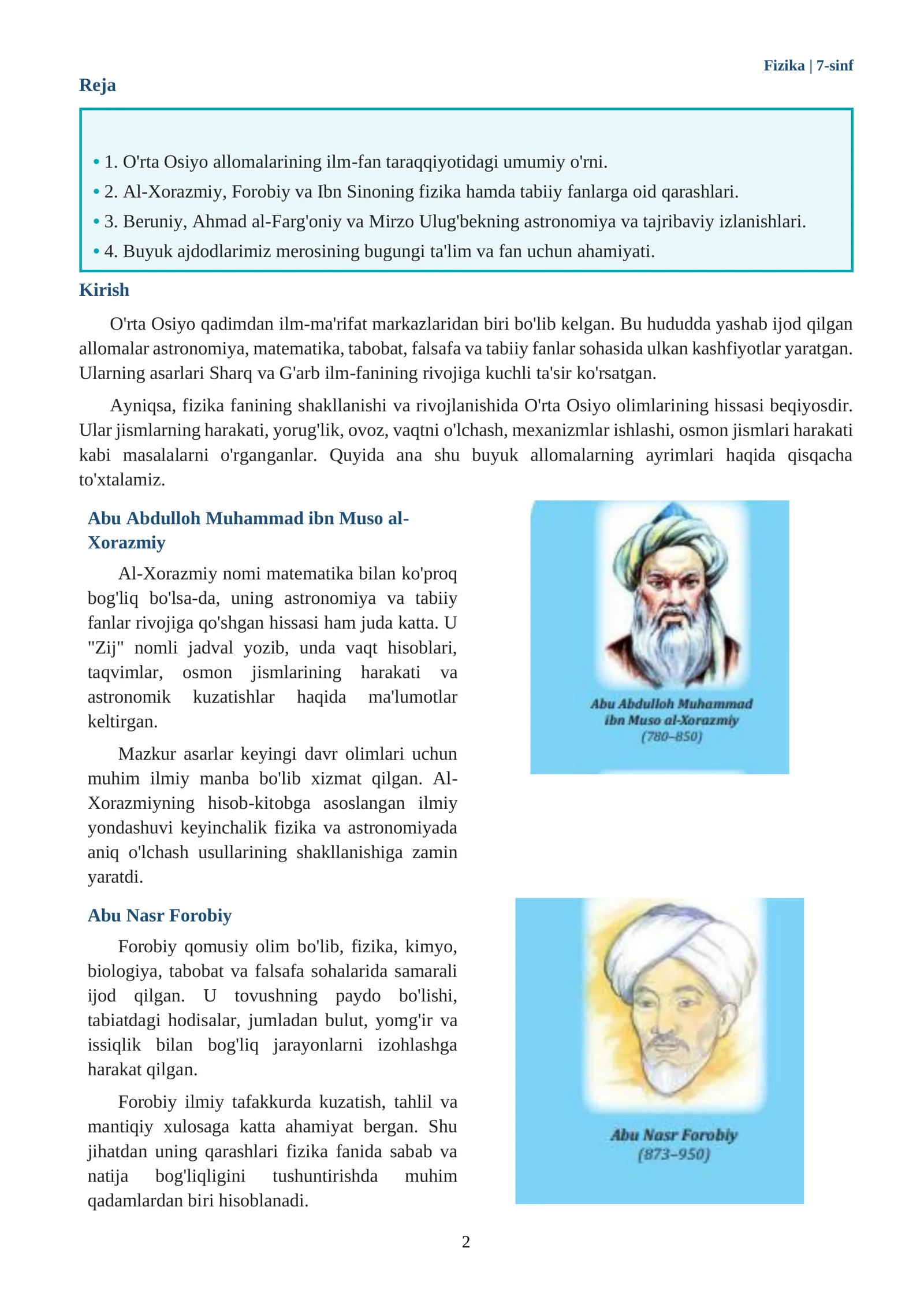 Fizika | 7-sinf

Reja

• 1. O'rta Osiyo allomalarining ilm-fan taraqqiyotidagi umumiy o'rni.
• 2. Al-Xorazmiy, Forobiy va Ibn Sinoning fizika hamda tabiiy fanlarga oid qarashlari.
• 3. Beruniy, Ahmad al-Farg'oniy va Mirzo Ulug'bekning astronomiya va tajribaviy izlanishlari.
• 4. Buyuk ajdodlarimiz merosining bugungi ta'lim va fan uchun ahamiyati.

Kirish

O'rta Osiyo qadimdan ilm-ma'rifat markazlaridan biri bo'lib kelgan. Bu hududda yashab ijod qilgan allomalar astronomiya, matematika, tabobat, falsafa va tabiiy fanlar sohasida ulkan kashfiyotlar yaratgan. Ularning asarlari Sharq va G'arb ilm-fanining rivojiga kuchli ta'sir ko'rsatgan.

Ayniqsa, fizika fanining shakllanishi va rivojlanishida O'rta Osiyo olimlarining hissasi beqiyosdir. Ular jismlarning harakati, yorug'lik, ovoz, vaqtni o'lchash, mexanizmlar ishlashi, osmon jismlari harakati kabi masalalarni o'rganganlar. Quyida ana shu buyuk allomalarning ayrimlari haqida qisqacha to'xtalamiz.

Abu Abdulloh Muhammad ibn Muso al-Xorazmiy

Al-Xorazmiy nomi matematika bilan ko'proq bog'liq bo'lsa-da, uning astronomiya va tabiiy fanlar rivojiga qo'shgan hissasi ham juda katta. U "Zij" nomli jadval yozib, unda vaqt hisoblari, taqvimlar, osmon jismlarining harakati va astronomik kuzatishlar haqida ma'lumotlar keltirgan.

Mazkur asarlar keyingi davr olimlari uchun muhim ilmiy manba bo'lib xizmat qilgan. Al-Xorazmiyning hisob-kitobga asoslangan ilmiy yondashuvi keyinchalik fizika va astronomiyada aniq o'lchash usullarining shakllanishiga zamin yaratdi.

Abu Abdulloh Muhammad
ibn Muso al-Xorazmiy
(780–850)

Abu Nasr Forobiy

Forobiy qomusiy olim bo'lib, fizika, kimyo, biologiya, tabobat va falsafa sohalarida samarali ijod qilgan. U tovushning paydo bo'lishi, tabiatdagi hodisalar, jumladan bulut, yomg'ir va issiqlik bilan bog'liq jarayonlarni izohlashga harakat qilgan.

Forobiy ilmiy tafakkurda kuzatish, tahlil va mantiqiy xulosaga katta ahamiyat bergan. Shu jihatdan uning qarashlari fizika fanida sabab va natija bog'liqligini tushuntirishda muhim qadamlardan biri hisoblanadi.

Abu Nasr Forobiy
(873–950)

2